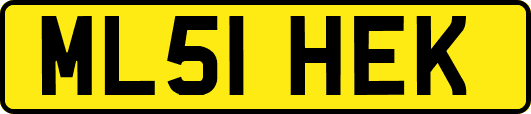 ML51 HEK